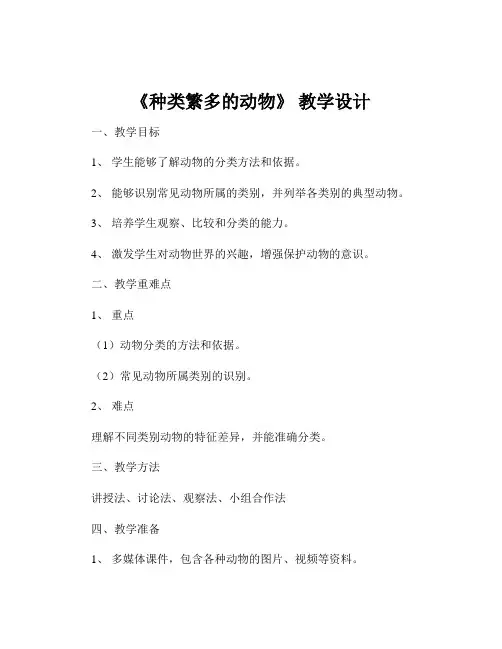 《种类繁多的动物》 教学设计

一、教学目标

1、 学生能够了解动物的分类方法和依据。

2、 能够识别常见动物所属的类别，并列举各类别的典型动物。

3、 培养学生观察、比较和分类的能力。

4、 激发学生对动物世界的兴趣，增强保护动物的意识。

二、教学重难点

1、 重点

（1）动物分类的方法和依据。

（2）常见动物所属类别的识别。

2、 难点

理解不同类别动物的特征差异，并能准确分类。

三、教学方法

讲授法、讨论法、观察法、小组合作法

四、教学准备

1、 多媒体课件，包含各种动物的图片、视频等资料。